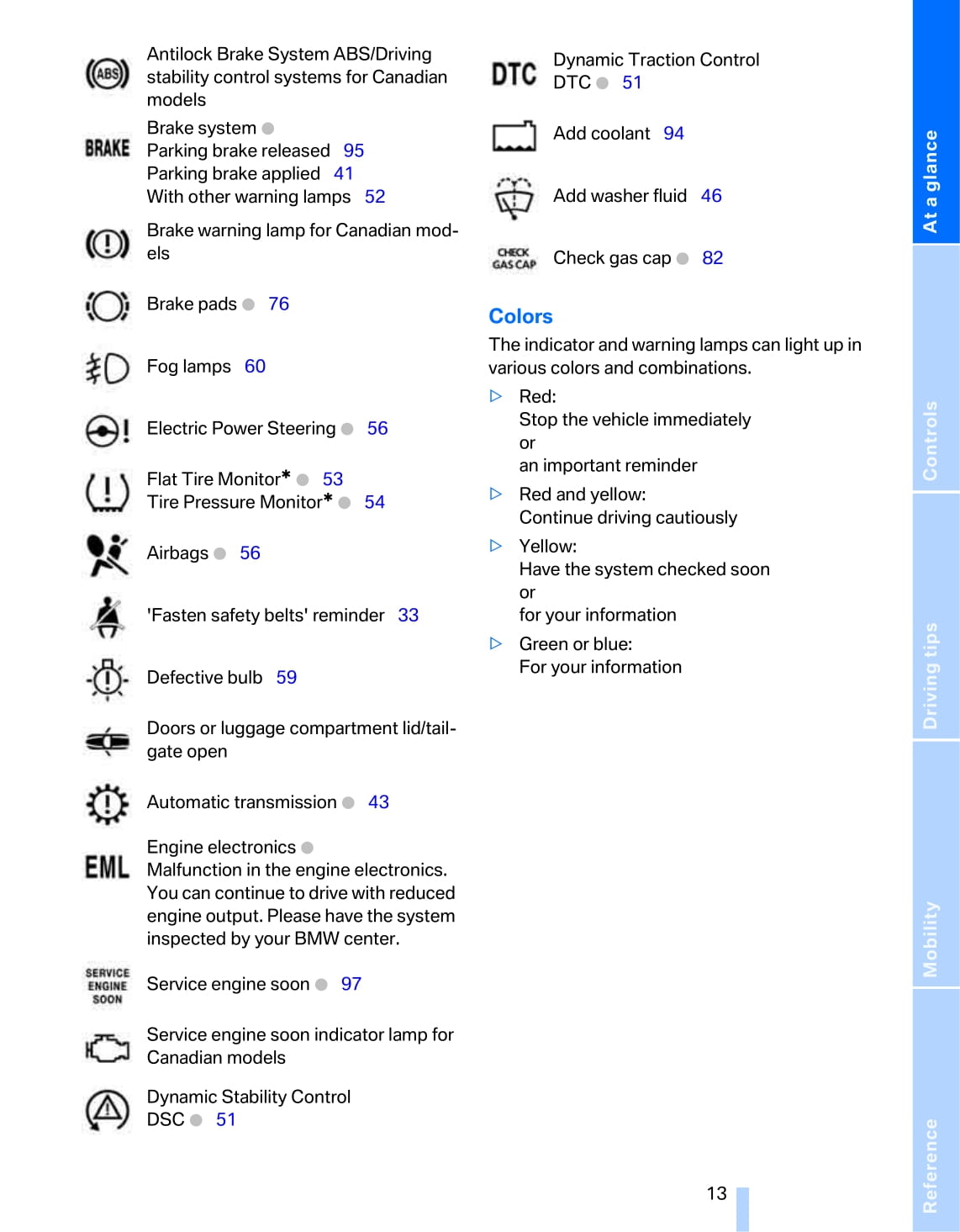 ABS Antilock Brake System ABS/Driving stability control systems for Canadian models

BRAKE Brake system
Parking brake released 95
Parking brake applied 41
With other warning lamps 52

Brake warning lamp for Canadian models

Brake pads 76

Fog lamps 60

Electric Power Steering 56

Flat Tire Monitor* 53
Tire Pressure Monitor* 54

Airbags 56

'Fasten safety belts' reminder 33

Defective bulb 59

Doors or luggage compartment lid/tailgate open

Automatic transmission 43

EML Engine electronics
Malfunction in the engine electronics. You can continue to drive with reduced engine output. Please have the system inspected by your BMW center.

SERVICE ENGINE SOON Service engine soon 97

Service engine soon indicator lamp for Canadian models

Dynamic Stability Control DSC 51

DTC Dynamic Traction Control DTC 51

Add coolant 94

Add washer fluid 46

CHECK GAS CAP Check gas cap 82

Colors

The indicator and warning lamps can light up in various colors and combinations.

▷ Red:
Stop the vehicle immediately
or
an important reminder

▷ Red and yellow:
Continue driving cautiously

▷ Yellow:
Have the system checked soon
or
for your information

▷ Green or blue:
For your information

13

At a glance
Controls
Driving tips
Mobility
Reference